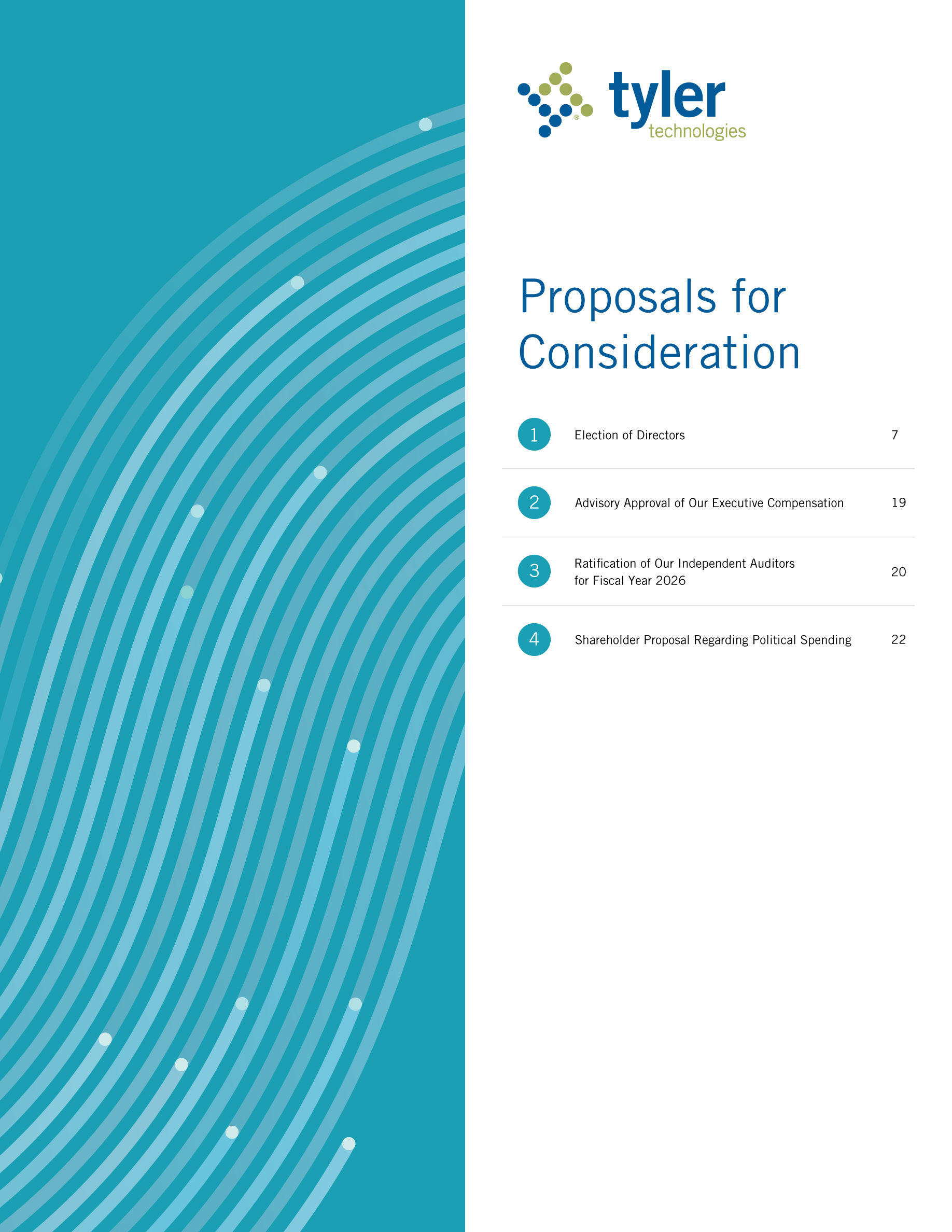 tyler
technologies

Proposals for Consideration

| | | |
|---|---|---|
| 1 | Election of Directors | 7 |
| 2 | Advisory Approval of Our Executive Compensation | 19 |
| 3 | Ratification of Our Independent Auditors for Fiscal Year 2026 | 20 |
| 4 | Shareholder Proposal Regarding Political Spending | 22 |